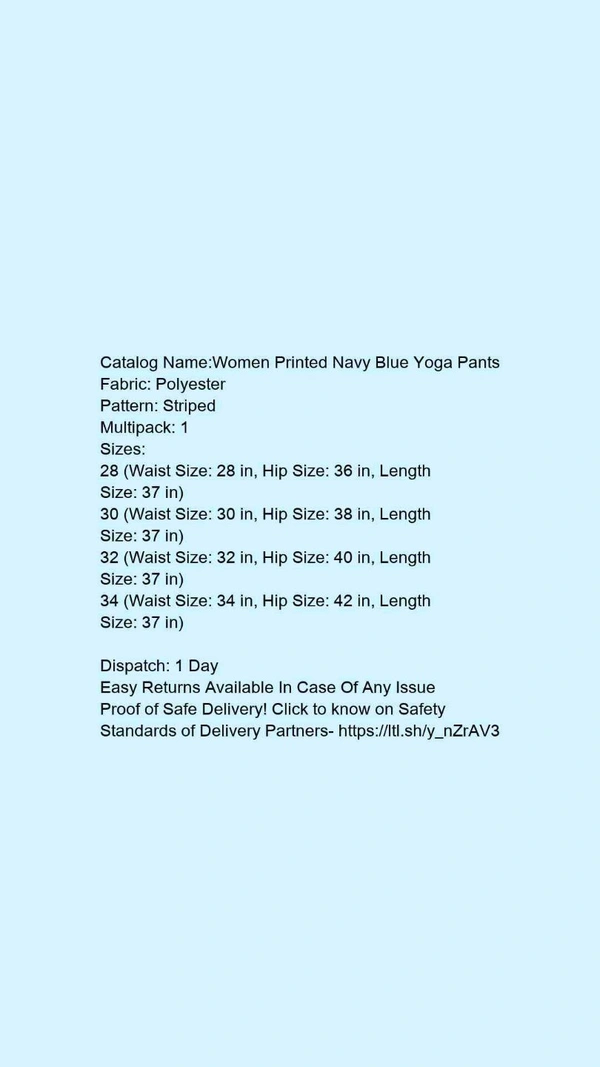 Catalog Name:Women Printed Navy Blue Yoga Pants
Fabric: Polyester
Pattern: Striped
Multipack: 1
Sizes:
28 (Waist Size: 28 in, Hip Size: 36 in, Length Size: 37 in)
30 (Waist Size: 30 in, Hip Size: 38 in, Length Size: 37 in)
32 (Waist Size: 32 in, Hip Size: 40 in, Length Size: 37 in)
34 (Waist Size: 34 in, Hip Size: 42 in, Length Size: 37 in)

Dispatch: 1 Day
Easy Returns Available In Case Of Any Issue
Proof of Safe Delivery! Click to know on Safety Standards of Delivery Partners- https://ltl.sh/y_nZrAV3